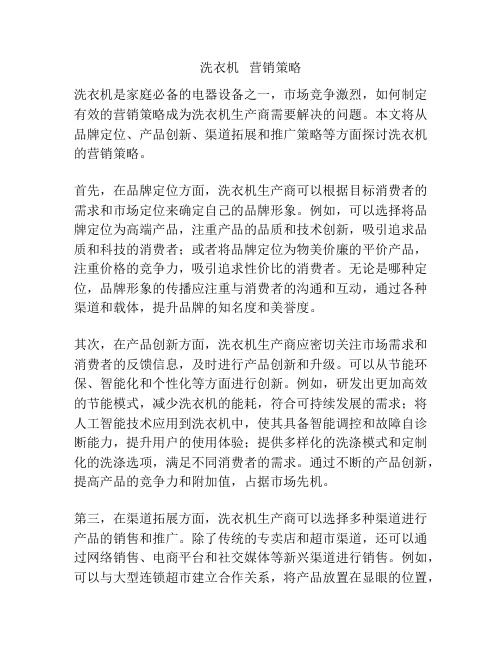 洗衣机 营销策略

洗衣机是家庭必备的电器设备之一，市场竞争激烈，如何制定有效的营销策略成为洗衣机生产商需要解决的问题。本文将从品牌定位、产品创新、渠道拓展和推广策略等方面探讨洗衣机的营销策略。

首先，在品牌定位方面，洗衣机生产商可以根据目标消费者的需求和市场定位来确定自己的品牌形象。例如，可以选择将品牌定位为高端产品，注重产品的品质和技术创新，吸引追求品质和科技的消费者；或者将品牌定位为物美价廉的平价产品，注重价格的竞争力，吸引追求性价比的消费者。无论是哪种定位，品牌形象的传播应注重与消费者的沟通和互动，通过各种渠道和载体，提升品牌的知名度和美誉度。

其次，在产品创新方面，洗衣机生产商应密切关注市场需求和消费者的反馈信息，及时进行产品创新和升级。可以从节能环保、智能化和个性化等方面进行创新。例如，研发出更加高效的节能模式，减少洗衣机的能耗，符合可持续发展的需求；将人工智能技术应用到洗衣机中，使其具备智能调控和故障自诊断能力，提升用户的使用体验；提供多样化的洗涤模式和定制化的洗涤选项，满足不同消费者的需求。通过不断的产品创新，提高产品的竞争力和附加值，占据市场先机。

第三，在渠道拓展方面，洗衣机生产商可以选择多种渠道进行产品的销售和推广。除了传统的专卖店和超市渠道，还可以通过网络销售、电商平台和社交媒体等新兴渠道进行销售。例如，可以与大型连锁超市建立合作关系，将产品放置在显眼的位置，